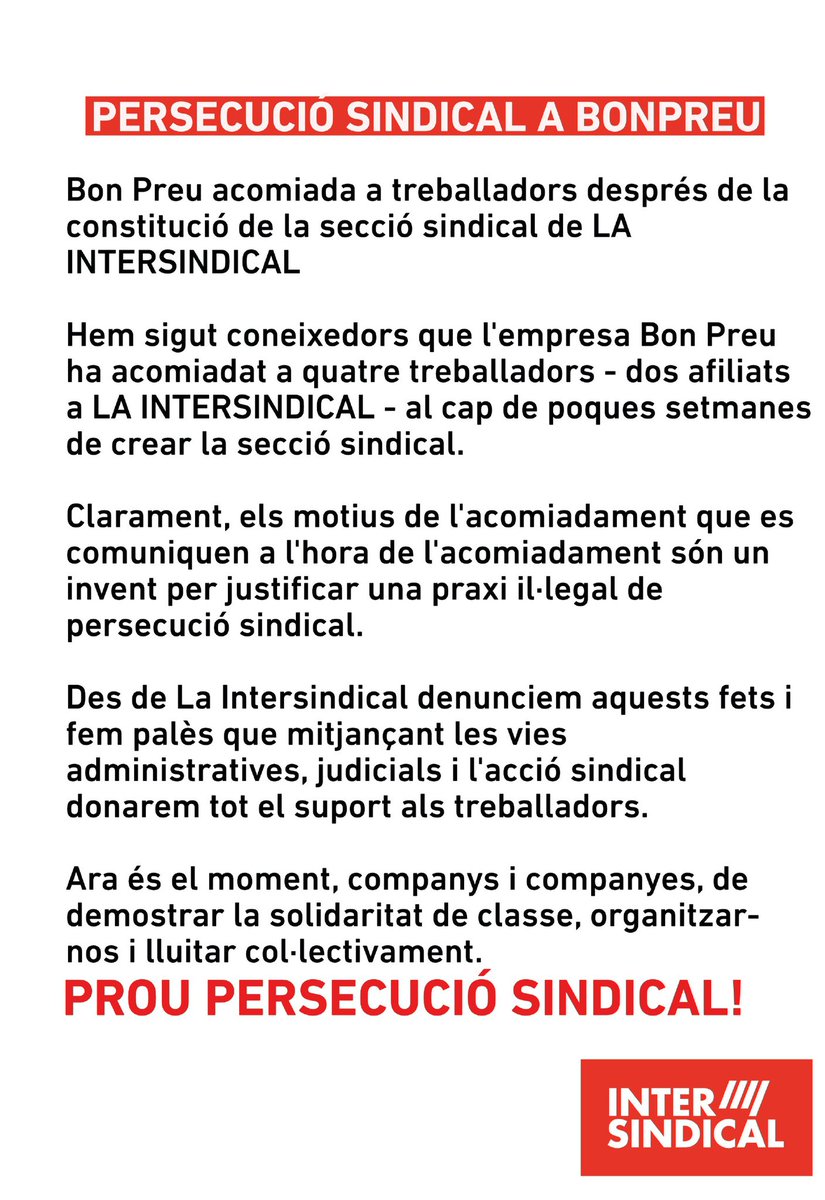 PERSECUCIÓ SINDICAL A BONPREU

Bon Preu acomiada a treballadors després de la constitució de la secció sindical de LA INTERSINDICAL

Hem sigut coneixedors que l'empresa Bon Preu ha acomiadat a quatre treballadors - dos afiliats a LA INTERSINDICAL - al cap de poques setmanes de crear la secció sindical.

Clarament, els motius de l'acomiadament que es comuniquen a l'hora de l'acomiadament són un invent per justificar una praxi il·legal de persecució sindical.

Des de La Intersindical denunciem aquests fets i fem palès que mitjançant les vies administratives, judicials i l'acció sindical donarem tot el suport als treballadors.

Ara és el moment, companys i companyes, de demostrar la solidaritat de classe, organitzar-nos i lluitar col·lectivament.

PROU PERSECUCIÓ SINDICAL!

INTER //// SINDICAL